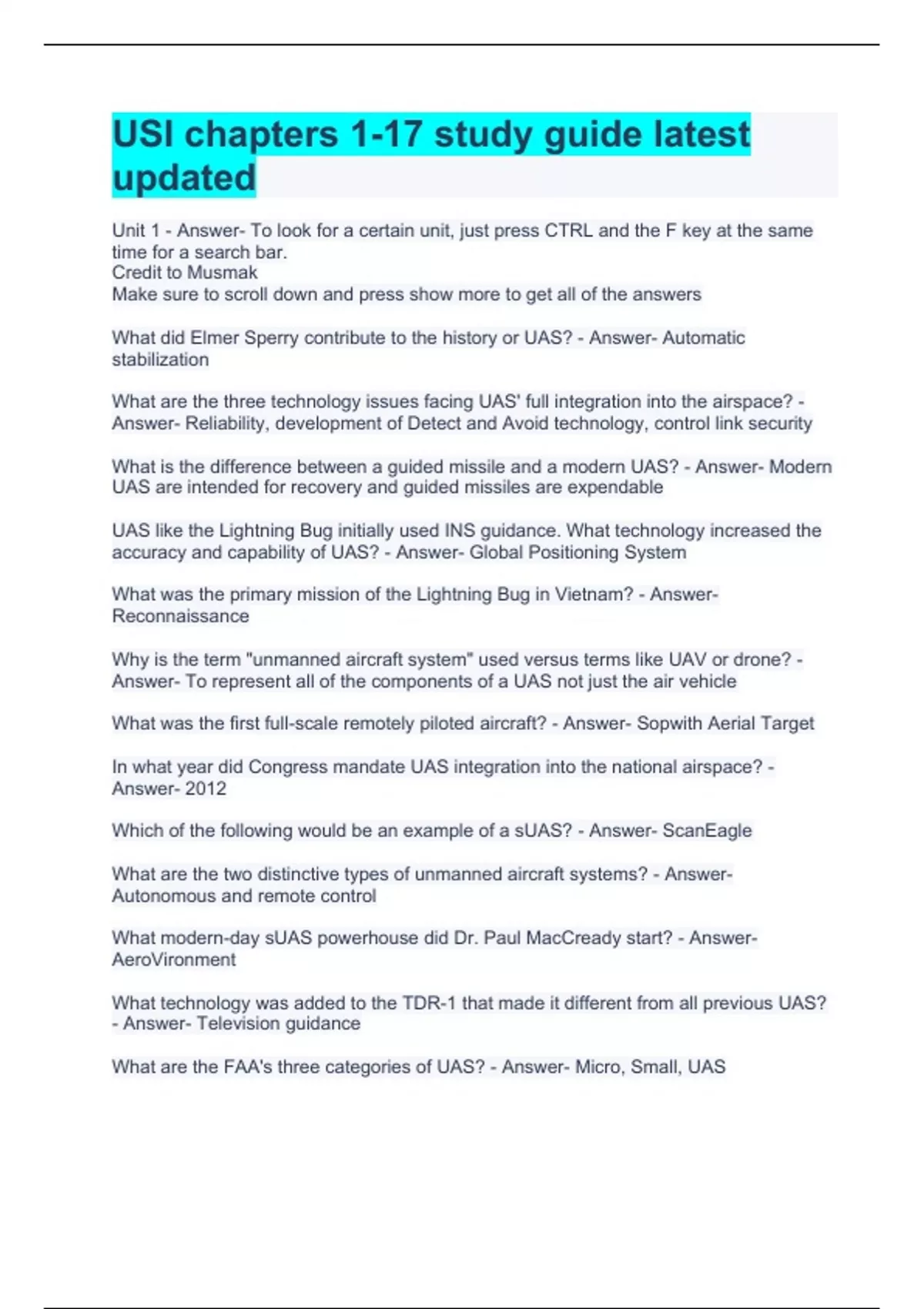 USI chapters 1-17 study guide latest updated

Unit 1 - Answer- To look for a certain unit, just press CTRL and the F key at the same time for a search bar.
Credit to Musmak
Make sure to scroll down and press show more to get all of the answers

What did Elmer Sperry contribute to the history or UAS? - Answer- Automatic stabilization

What are the three technology issues facing UAS' full integration into the airspace? - Answer- Reliability, development of Detect and Avoid technology, control link security

What is the difference between a guided missile and a modern UAS? - Answer- Modern UAS are intended for recovery and guided missiles are expendable

UAS like the Lightning Bug initially used INS guidance. What technology increased the accuracy and capability of UAS? - Answer- Global Positioning System

What was the primary mission of the Lightning Bug in Vietnam? - Answer- Reconnaissance

Why is the term "unmanned aircraft system" used versus terms like UAV or drone? - Answer- To represent all of the components of a UAS not just the air vehicle

What was the first full-scale remotely piloted aircraft? - Answer- Sopwith Aerial Target

In what year did Congress mandate UAS integration into the national airspace? - Answer- 2012

Which of the following would be an example of a sUAS? - Answer- ScanEagle

What are the two distinctive types of unmanned aircraft systems? - Answer- Autonomous and remote control

What modern-day sUAS powerhouse did Dr. Paul MacCready start? - Answer- AeroVironment

What technology was added to the TDR-1 that made it different from all previous UAS? - Answer- Television guidance

What are the FAA's three categories of UAS? - Answer- Micro, Small, UAS